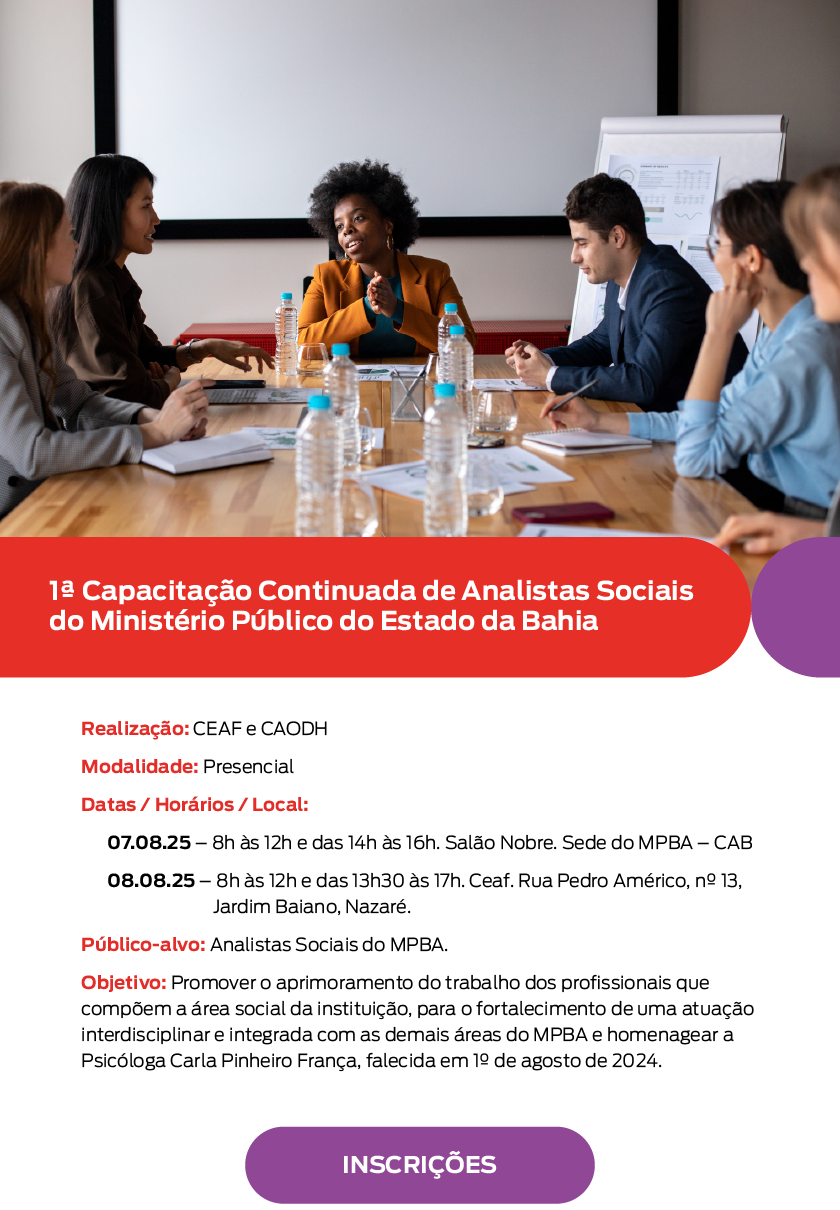 1ª Capacitação Continuada de Analistas Sociais do Ministério Público do Estado da Bahia

Realização: CEAF e CAODH

Modalidade: Presencial

Datas / Horários / Local:

07.08.25 – 8h às 12h e das 14h às 16h. Salão Nobre. Sede do MPBA – CAB

08.08.25 – 8h às 12h e das 13h30 às 17h. Ceaf. Rua Pedro Américo, nº 13, Jardim Baiano, Nazaré.

Público-alvo: Analistas Sociais do MPBA.

Objetivo: Promover o aprimoramento do trabalho dos profissionais que compõem a área social da instituição, para o fortalecimento de uma atuação interdisciplinar e integrada com as demais áreas do MPBA e homenagear a Psicóloga Carla Pinheiro França, falecida em 1º de agosto de 2024.

INSCRIÇÕES